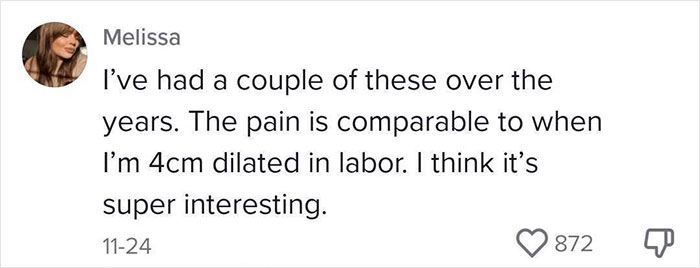 Melissa

I've had a couple of these over the years. The pain is comparable to when I'm 4cm dilated in labor. I think it's super interesting.

11-24

872